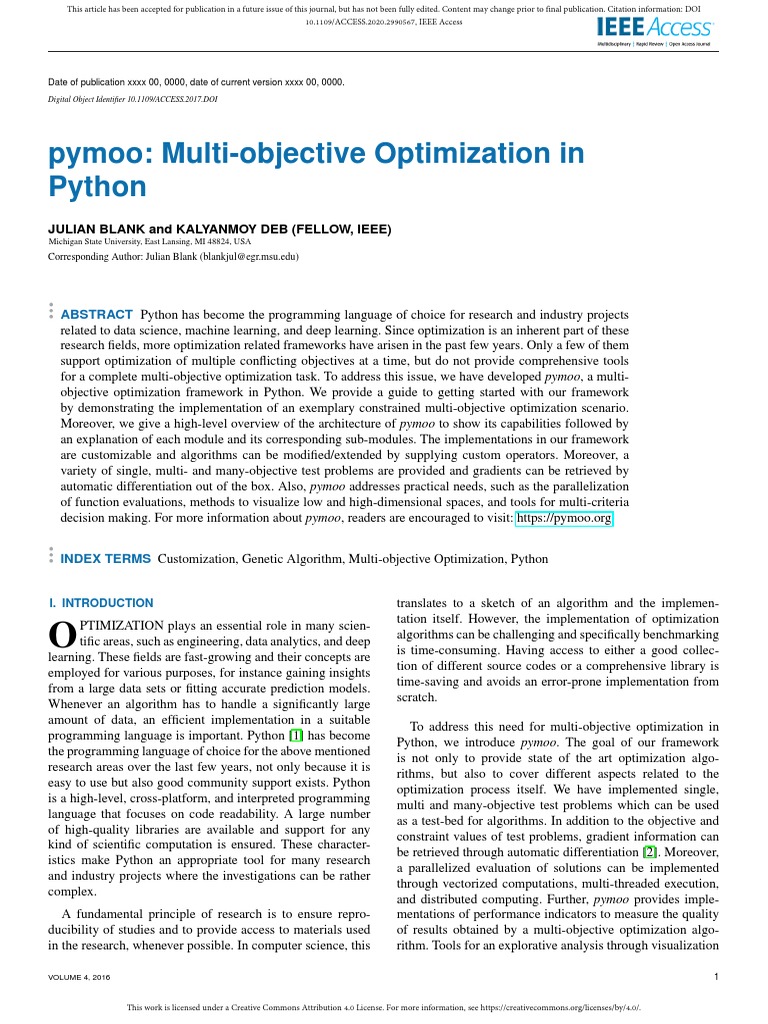 This article has been accepted for publication in a future issue of this journal, but has not been fully edited. Content may change prior to final publication. Citation information: DOI 10.1109/ACCESS.2020.2990567, IEEE Access

IEEE Access
Multidisciplinary | Rapid Review | Open Access Journal

Date of publication xxxx 00, 0000, date of current version xxxx 00, 0000.
Digital Object Identifier 10.1109/ACCESS.2017.DOI

pymoo: Multi-objective Optimization in Python

JULIAN BLANK and KALYANMOY DEB (FELLOW, IEEE)
Michigan State University, East Lansing, MI 48824, USA
Corresponding Author: Julian Blank (blankjul@egr.msu.edu)

ABSTRACT Python has become the programming language of choice for research and industry projects related to data science, machine learning, and deep learning. Since optimization is an inherent part of these research fields, more optimization related frameworks have arisen in the past few years. Only a few of them support optimization of multiple conflicting objectives at a time, but do not provide comprehensive tools for a complete multi-objective optimization task. To address this issue, we have developed pymoo, a multi-objective optimization framework in Python. We provide a guide to getting started with our framework by demonstrating the implementation of an exemplary constrained multi-objective optimization scenario. Moreover, we give a high-level overview of the architecture of pymoo to show its capabilities followed by an explanation of each module and its corresponding sub-modules. The implementations in our framework are customizable and algorithms can be modified/extended by supplying custom operators. Moreover, a variety of single, multi- and many-objective test problems are provided and gradients can be retrieved by automatic differentiation out of the box. Also, pymoo addresses practical needs, such as the parallelization of function evaluations, methods to visualize low and high-dimensional spaces, and tools for multi-criteria decision making. For more information about pymoo, readers are encouraged to visit: https://pymoo.org

INDEX TERMS Customization, Genetic Algorithm, Multi-objective Optimization, Python

I. INTRODUCTION

OPTIMIZATION plays an essential role in many scientific areas, such as engineering, data analytics, and deep learning. These fields are fast-growing and their concepts are employed for various purposes, for instance gaining insights from a large data sets or fitting accurate prediction models. Whenever an algorithm has to handle a significantly large amount of data, an efficient implementation in a suitable programming language is important. Python [1] has become the programming language of choice for the above mentioned research areas over the last few years, not only because it is easy to use but also good community support exists. Python is a high-level, cross-platform, and interpreted programming language that focuses on code readability. A large number of high-quality libraries are available and support for any kind of scientific computation is ensured. These characteristics make Python an appropriate tool for many research and industry projects where the investigations can be rather complex.

A fundamental principle of research is to ensure reproducibility of studies and to provide access to materials used in the research, whenever possible. In computer science, this translates to a sketch of an algorithm and the implementation itself. However, the implementation of optimization algorithms can be challenging and specifically benchmarking is time-consuming. Having access to either a good collection of different source codes or a comprehensive library is time-saving and avoids an error-prone implementation from scratch.

To address this need for multi-objective optimization in Python, we introduce pymoo. The goal of our framework is not only to provide state of the art optimization algorithms, but also to cover different aspects related to the optimization process itself. We have implemented single, multi and many-objective test problems which can be used as a test-bed for algorithms. In addition to the objective and constraint values of test problems, gradient information can be retrieved through automatic differentiation [2]. Moreover, a parallelized evaluation of solutions can be implemented through vectorized computations, multi-threaded execution, and distributed computing. Further, pymoo provides implementations of performance indicators to measure the quality of results obtained by a multi-objective optimization algorithm. Tools for an explorative analysis through visualization

VOLUME 4, 2016
1

This work is licensed under a Creative Commons Attribution 4.0 License. For more information, see https://creativecommons.org/licenses/by/4.0/.